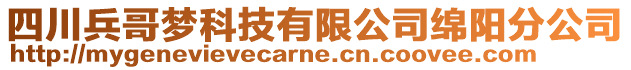 四川兵哥梦科技有限公司绵阳分公司
http://mygenevievecarne.cn.coovee.com